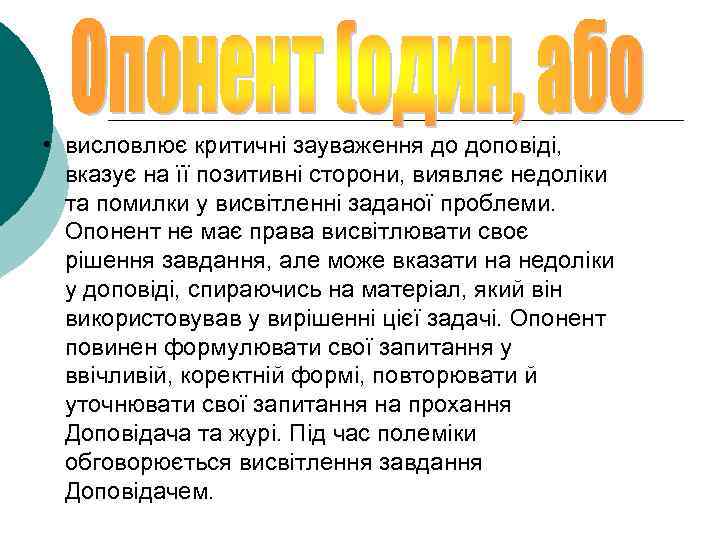 Опонент (один, або

• висловлює критичні зауваження до доповіді, вказує на її позитивні сторони, виявляє недоліки та помилки у висвітленні заданої проблеми. Опонент не має права висвітлювати своє рішення завдання, але може вказати на недоліки у доповіді, спираючись на матеріал, який він використовував у вирішенні цієї задачі. Опонент повинен формулювати свої запитання у ввічливій, коректній формі, повторювати й уточнювати свої запитання на прохання Доповідача та журі. Під час полеміки обговорюється висвітлення завдання Доповідачем.